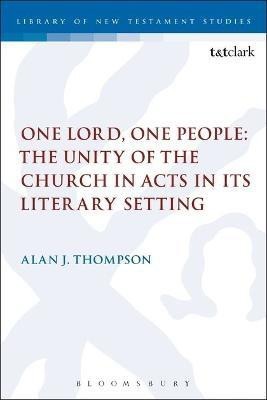 LIBRARY OF NEW TESTAMENT STUDIES

t&tclark

ONE LORD, ONE PEOPLE: THE UNITY OF THE CHURCH IN ACTS IN ITS LITERARY SETTING

ALAN J. THOMPSON

BLOOMSBURY